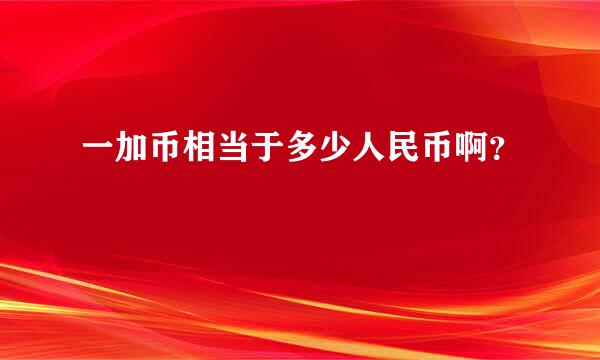 一加币相当于多少人民币啊?